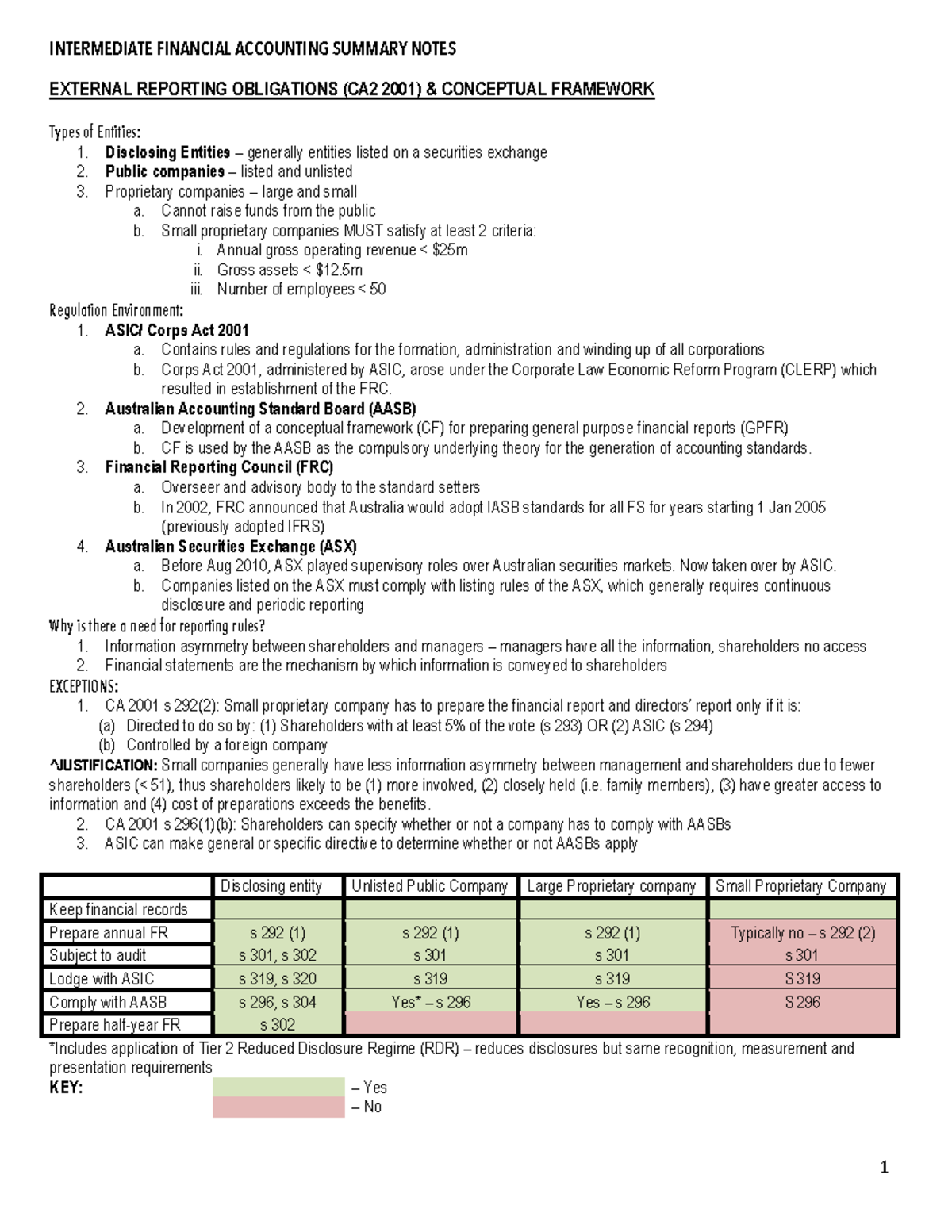 INTERMEDIATE FINANCIAL ACCOUNTING SUMMARY NOTES

EXTERNAL REPORTING OBLIGATIONS (CA2 2001) & CONCEPTUAL FRAMEWORK

Types of Entities:
1. Disclosing Entities – generally entities listed on a securities exchange
2. Public companies – listed and unlisted
3. Proprietary companies – large and small
a. Cannot raise funds from the public
b. Small proprietary companies MUST satisfy at least 2 criteria:
i. Annual gross operating revenue < \$25m
ii. Gross assets < \$12.5m
iii. Number of employees < 50

Regulation Environment:
1. ASIC/ Corps Act 2001
a. Contains rules and regulations for the formation, administration and winding up of all corporations
b. Corps Act 2001, administered by ASIC, arose under the Corporate Law Economic Reform Program (CLERP) which resulted in establishment of the FRC.
2. Australian Accounting Standard Board (AASB)
a. Development of a conceptual framework (CF) for preparing general purpose financial reports (GPFR)
b. CF is used by the AASB as the compulsory underlying theory for the generation of accounting standards.
3. Financial Reporting Council (FRC)
a. Overseer and advisory body to the standard setters
b. In 2002, FRC announced that Australia would adopt IASB standards for all FS for years starting 1 Jan 2005 (previously adopted IFRS)
4. Australian Securities Exchange (ASX)
a. Before Aug 2010, ASX played supervisory roles over Australian securities markets. Now taken over by ASIC.
b. Companies listed on the ASX must comply with listing rules of the ASX, which generally requires continuous disclosure and periodic reporting

Why is there a need for reporting rules?
1. Information asymmetry between shareholders and managers – managers have all the information, shareholders no access
2. Financial statements are the mechanism by which information is conveyed to shareholders

EXCEPTIONS:
1. CA 2001 s 292(2): Small proprietary company has to prepare the financial report and directors' report only if it is:
(a) Directed to do so by: (1) Shareholders with at least 5% of the vote (s 293) OR (2) ASIC (s 294)
(b) Controlled by a foreign company

^JUSTIFICATION: Small companies generally have less information asymmetry between management and shareholders due to fewer shareholders (< 51), thus shareholders likely to be (1) more involved, (2) closely held (i.e. family members), (3) have greater access to information and (4) cost of preparations exceeds the benefits.
2. CA 2001 s 296(1)(b): Shareholders can specify whether or not a company has to comply with AASBs
3. ASIC can make general or specific directive to determine whether or not AASBs apply

| | Disclosing entity | Unlisted Public Company | Large Proprietary company | Small Proprietary Company |
|---|---|---|---|---|
| Keep financial records | | | | |
| Prepare annual FR | s 292 (1) | s 292 (1) | s 292 (1) | Typically no – s 292 (2) |
| Subject to audit | s 301, s 302 | s 301 | s 301 | s 301 |
| Lodge with ASIC | s 319, s 320 | s 319 | s 319 | S 319 |
| Comply with AASB | s 296, s 304 | Yes* – s 296 | Yes – s 296 | S 296 |
| Prepare half-year FR | s 302 | | | |

*Includes application of Tier 2 Reduced Disclosure Regime (RDR) – reduces disclosures but same recognition, measurement and presentation requirements

KEY:
– Yes
– No

1